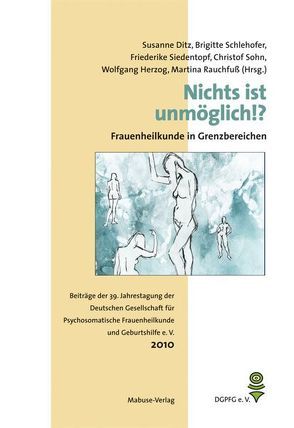 Susanne Ditz, Brigitte Schlehofer, Friederike Siedentopf, Christof Sohn, Wolfgang Herzog, Martina Rauchfuß (Hrsg.)

Nichts ist unmöglich!?

Frauenheilkunde in Grenzbereichen

Beiträge der 39. Jahrestagung der Deutschen Gesellschaft für Psychosomatische Frauenheilkunde und Geburtshilfe e. V.

2010

Mabuse-Verlag

DGPFG e. V.